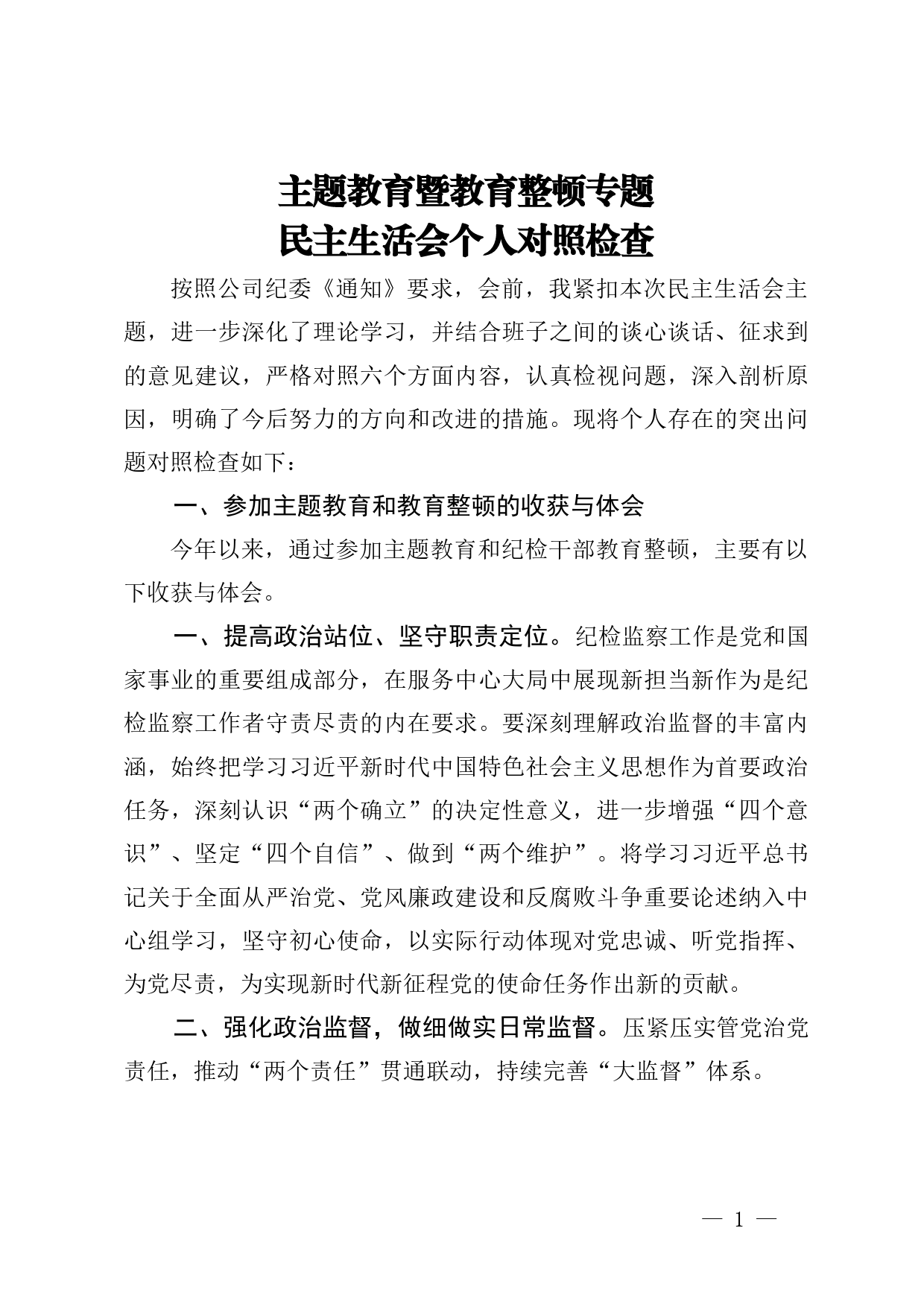 主题教育暨教育整顿专题
民主生活会个人对照检查

按照公司纪委《通知》要求，会前，我紧扣本次民主生活会主题，进一步深化了理论学习，并结合班子之间的谈心谈话、征求到的意见建议，严格对照六个方面内容，认真检视问题，深入剖析原因，明确了今后努力的方向和改进的措施。现将个人存在的突出问题对照检查如下：

一、参加主题教育和教育整顿的收获与体会

今年以来，通过参加主题教育和纪检干部教育整顿，主要有以下收获与体会。

一、提高政治站位、坚守职责定位。纪检监察工作是党和国家事业的重要组成部分，在服务中心大局中展现新担当新作为是纪检监察工作者守责尽责的内在要求。要深刻理解政治监督的丰富内涵，始终把学习习近平新时代中国特色社会主义思想作为首要政治任务，深刻认识“两个确立”的决定性意义，进一步增强“四个意识”、坚定“四个自信”、做到“两个维护”。将学习习近平总书记关于全面从严治党、党风廉政建设和反腐败斗争重要论述纳入中心组学习，坚守初心使命，以实际行动体现对党忠诚、听党指挥、为党尽责，为实现新时代新征程党的使命任务作出新的贡献。

二、强化政治监督，做细做实日常监督。压紧压实管党治党责任，推动“两个责任”贯通联动，持续完善“大监督”体系。

— 1 —